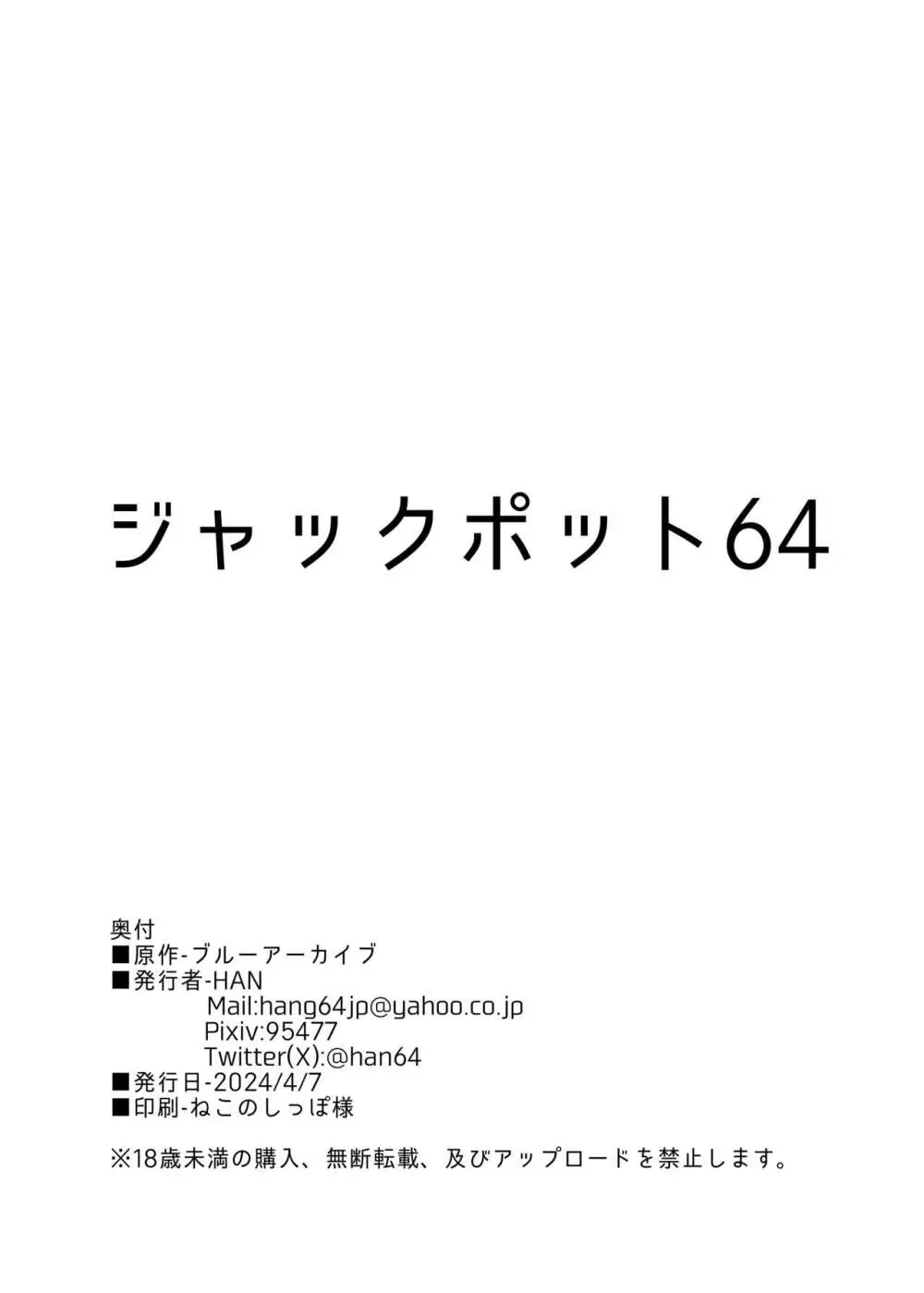 ジャックポット64

奥付
■原作-ブルーアーカイブ
■発行者-HAN
Mail:hang64jp@yahoo.co.jp
Pixiv:95477
Twitter(X):@han64
■発行日-2024/4/7
■印刷-ねこのしっぽ様

※18歳未満の購入、無断転載、及びアップロードを禁止します。